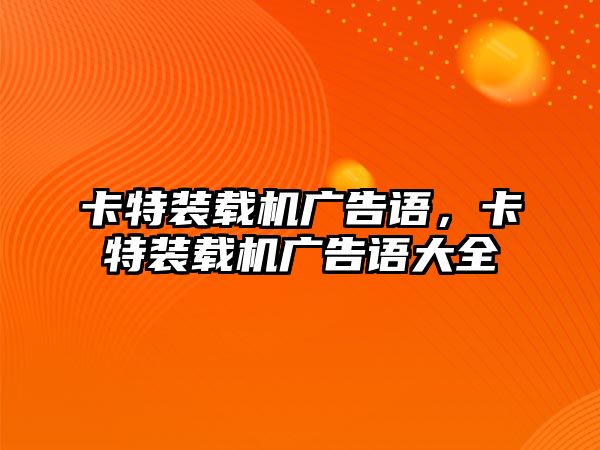 卡特装载机广告语，卡特装载机广告语大全